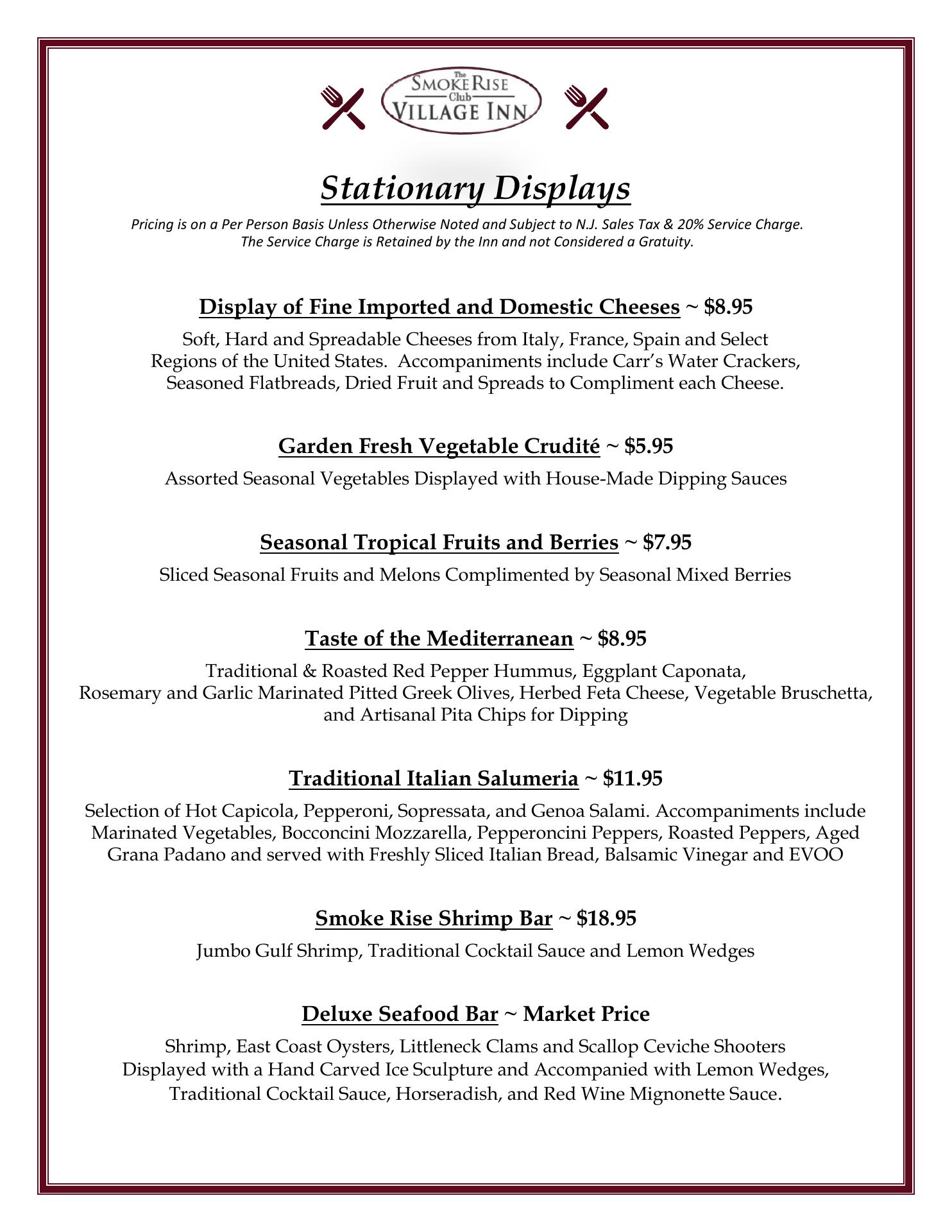 The
SMOKE RISE
Club
VILLAGE INN

Stationary Displays

Pricing is on a Per Person Basis Unless Otherwise Noted and Subject to N.J. Sales Tax & 20% Service Charge. The Service Charge is Retained by the Inn and not Considered a Gratuity.

Display of Fine Imported and Domestic Cheeses ~ $8.95

Soft, Hard and Spreadable Cheeses from Italy, France, Spain and Select Regions of the United States. Accompaniments include Carr's Water Crackers, Seasoned Flatbreads, Dried Fruit and Spreads to Compliment each Cheese.

Garden Fresh Vegetable Crudité ~ $5.95

Assorted Seasonal Vegetables Displayed with House-Made Dipping Sauces

Seasonal Tropical Fruits and Berries ~ $7.95

Sliced Seasonal Fruits and Melons Complimented by Seasonal Mixed Berries

Taste of the Mediterranean ~ $8.95

Traditional & Roasted Red Pepper Hummus, Eggplant Caponata, Rosemary and Garlic Marinated Pitted Greek Olives, Herbed Feta Cheese, Vegetable Bruschetta, and Artisanal Pita Chips for Dipping

Traditional Italian Salumeria ~ $11.95

Selection of Hot Capicola, Pepperoni, Sopressata, and Genoa Salami. Accompaniments include Marinated Vegetables, Bocconcini Mozzarella, Pepperoncini Peppers, Roasted Peppers, Aged Grana Padano and served with Freshly Sliced Italian Bread, Balsamic Vinegar and EVOO

Smoke Rise Shrimp Bar ~ $18.95

Jumbo Gulf Shrimp, Traditional Cocktail Sauce and Lemon Wedges

Deluxe Seafood Bar ~ Market Price

Shrimp, East Coast Oysters, Littleneck Clams and Scallop Ceviche Shooters Displayed with a Hand Carved Ice Sculpture and Accompanied with Lemon Wedges, Traditional Cocktail Sauce, Horseradish, and Red Wine Mignonette Sauce.